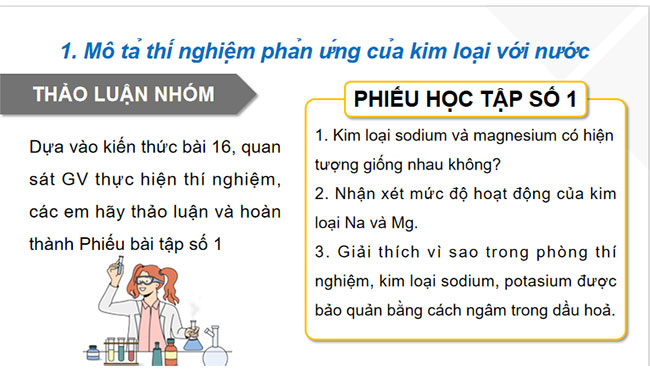 1. Mô tả thí nghiệm phản ứng của kim loại với nước

THẢO LUẬN NHÓM

Dựa vào kiến thức bài 16, quan sát GV thực hiện thí nghiệm, các em hãy thảo luận và hoàn thành Phiếu bài tập số 1

PHIẾU HỌC TẬP SỐ 1

1. Kim loại sodium và magnesium có hiện tượng giống nhau không?

2. Nhận xét mức độ hoạt động của kim loại Na và Mg.

3. Giải thích vì sao trong phòng thí nghiệm, kim loại sodium, potasium được bảo quản bằng cách ngâm trong dầu hoả.